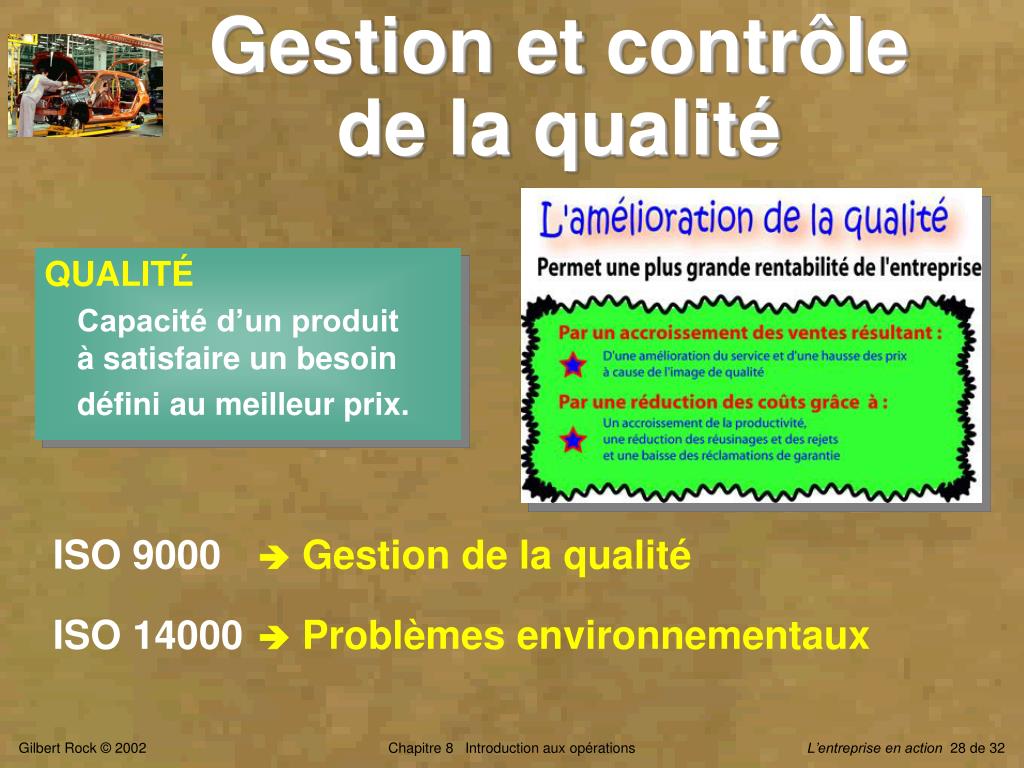 Gestion et contrôle de la qualité

QUALITÉ

Capacité d'un produit à satisfaire un besoin défini au meilleur prix.

L'amélioration de la qualité

Permet une plus grande rentabilité de l'entreprise

Par un accroissement des ventes résultant :

D'une amélioration du service et d'une hausse des prix à cause de l'image de qualité

Par une réduction des coûts grâce à :

Un accroissement de la productivité, une réduction des réusinages et des rejets et une baisse des réclamations de garantie

ISO 9000 ➔ Gestion de la qualité

ISO 14000 ➔ Problèmes environnementaux

Gilbert Rock © 2002

Chapitre 8 Introduction aux opérations

L'entreprise en action 28 de 32